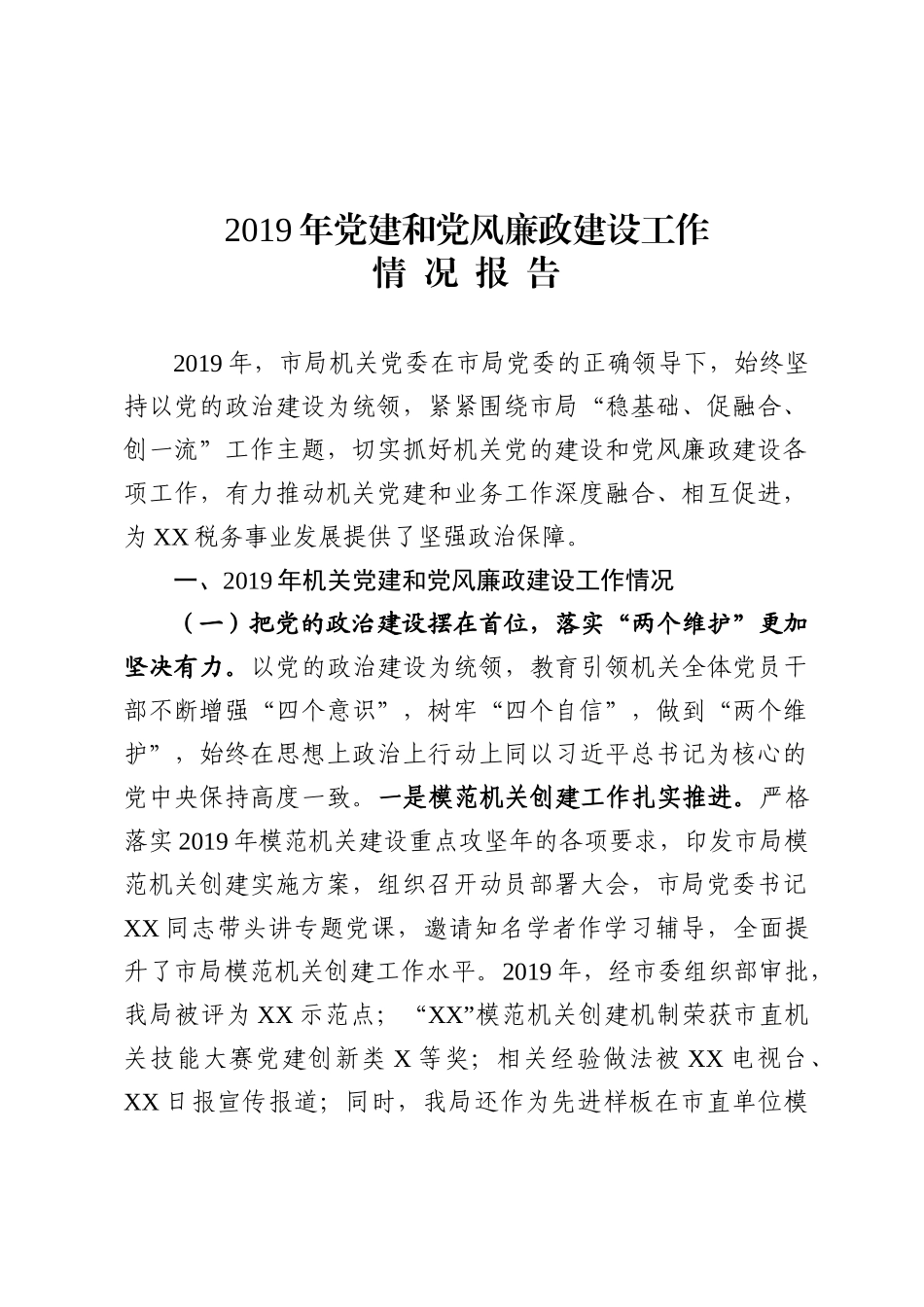 2019 年党建和党风廉政建设工作
情 况 报 告

2019 年，市局机关党委在市局党委的正确领导下，始终坚持以党的政治建设为统领，紧紧围绕市局“稳基础、促融合、创一流”工作主题，切实抓好机关党的建设和党风廉政建设各项工作，有力推动机关党建和业务工作深度融合、相互促进，为 XX 税务事业发展提供了坚强政治保障。

一、2019 年机关党建和党风廉政建设工作情况

（一）把党的政治建设摆在首位，落实“两个维护”更加坚决有力。以党的政治建设为统领，教育引领机关全体党员干部不断增强“四个意识”，树牢“四个自信”，做到“两个维护”，始终在思想上政治上行动上同以习近平总书记为核心的党中央保持高度一致。一是模范机关创建工作扎实推进。严格落实 2019 年模范机关建设重点攻坚年的各项要求，印发市局模范机关创建实施方案，组织召开动员部署大会，市局党委书记 XX 同志带头讲专题党课，邀请知名学者作学习辅导，全面提升了市局模范机关创建工作水平。2019 年，经市委组织部审批，我局被评为 XX 示范点；“XX”模范机关创建机制荣获市直机关技能大赛党建创新类 X 等奖；相关经验做法被 XX 电视台、XX 日报宣传报道；同时，我局还作为先进样板在市直单位模